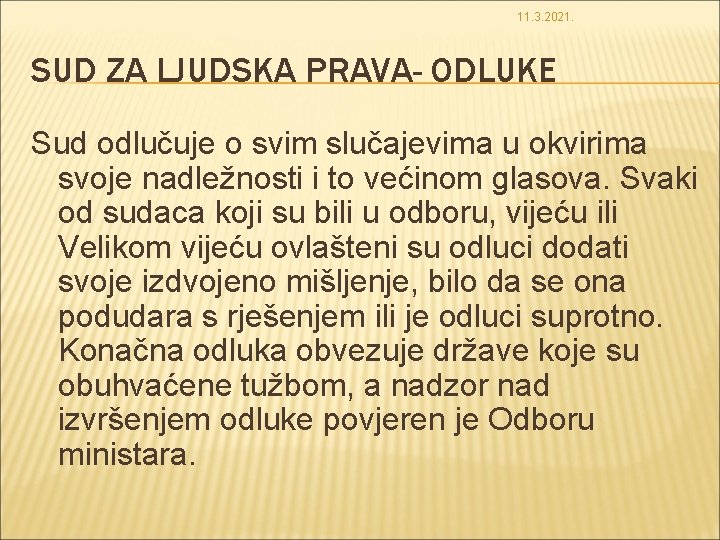 11.3.2021.

SUD ZA LJUDSKA PRAVA- ODLUKE

Sud odlučuje o svim slučajevima u okvirima svoje nadležnosti i to većinom glasova. Svaki od sudaca koji su bili u odboru, vijeću ili Velikom vijeću ovlašteni su odluci dodati svoje izdvojeno mišljenje, bilo da se ona podudara s rješenjem ili je odluci suprotno. Konačna odluka obvezuje države koje su obuhvaćene tužbom, a nadzor nad izvršenjem odluke povjeren je Odboru ministara.